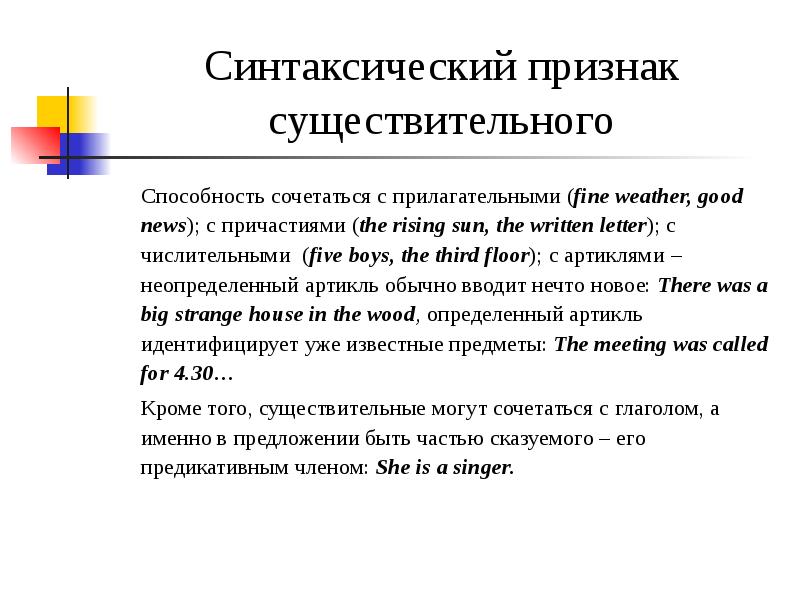 Синтаксический признак существительного

Способность сочетаться с прилагательными (fine weather, good news); с причастиями (the rising sun, the written letter); с числительными (five boys, the third floor); с артиклями – неопределенный артикль обычно вводит нечто новое: There was a big strange house in the wood, определенный артикль идентифицирует уже известные предметы: The meeting was called for 4.30…

Кроме того, существительные могут сочетаться с глаголом, а именно в предложении быть частью сказуемого – его предикативным членом: She is a singer.